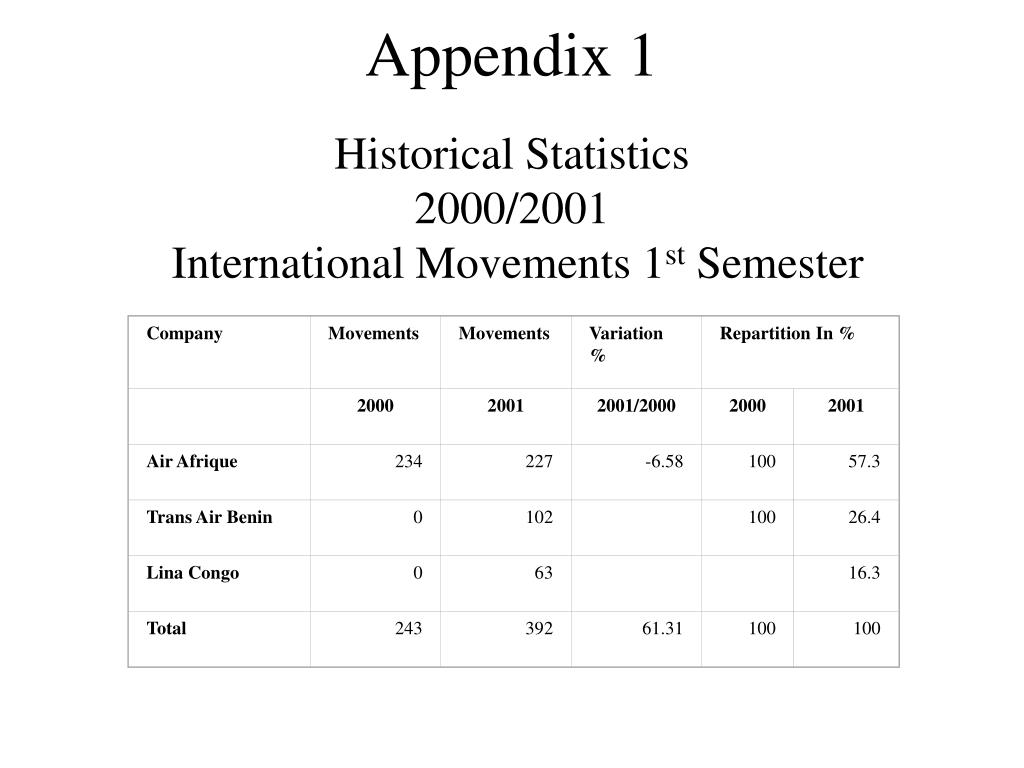 Appendix 1

Historical Statistics
2000/2001
International Movements 1$^{st}$ Semester

| Company | Movements | Movements | Variation % | Repartition In % | |
|---|---|---|---|---|---|
| | 2000 | 2001 | 2001/2000 | 2000 | 2001 |
| Air Afrique | 234 | 227 | -6.58 | 100 | 57.3 |
| Trans Air Benin | 0 | 102 | | 100 | 26.4 |
| Lina Congo | 0 | 63 | | | 16.3 |
| Total | 243 | 392 | 61.31 | 100 | 100 |